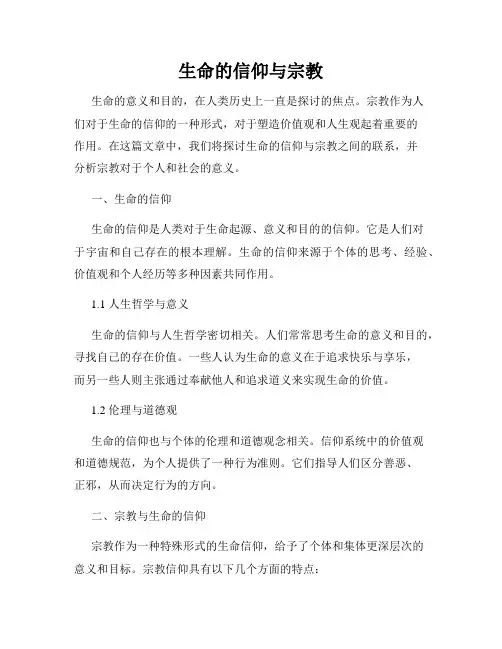 生命的信仰与宗教

生命的意义和目的，在人类历史上一直是探讨的焦点。宗教作为人们对于生命的信仰的一种形式，对于塑造价值观和人生观起着重要的作用。在这篇文章中，我们将探讨生命的信仰与宗教之间的联系，并分析宗教对于个人和社会的意义。

一、生命的信仰

生命的信仰是人类对于生命起源、意义和目的的信仰。它是人们对于宇宙和自己存在的根本理解。生命的信仰来源于个体的思考、经验、价值观和个人经历等多种因素共同作用。

1.1 人生哲学与意义

生命的信仰与人生哲学密切相关。人们常常思考生命的意义和目的，寻找自己的存在价值。一些人认为生命的意义在于追求快乐与享乐，而另一些人则主张通过奉献他人和追求道义来实现生命的价值。

1.2 伦理与道德观

生命的信仰也与个体的伦理和道德观念相关。信仰系统中的价值观和道德规范，为个人提供了一种行为准则。它们指导人们区分善恶、正邪，从而决定行为的方向。

二、宗教与生命的信仰

宗教作为一种特殊形式的生命信仰，给予了个体和集体更深层次的意义和目标。宗教信仰具有以下几个方面的特点：